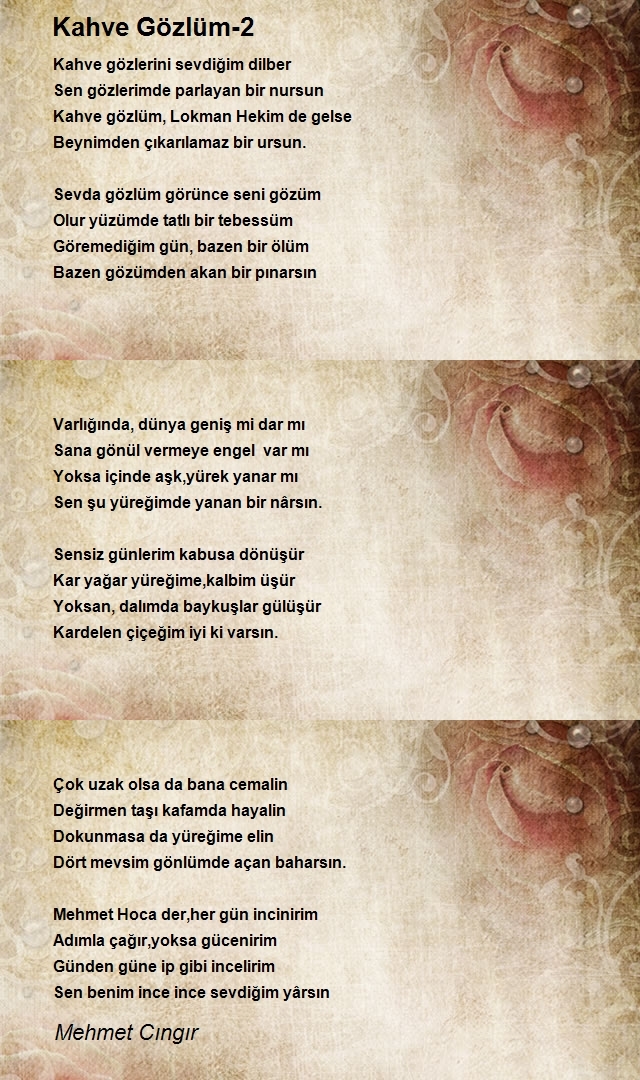 Kahve Gözlüm-2

Kahve gözlerini sevdiğim dilber
Sen gözlerimde parlayan bir nursun
Kahve gözlüm, Lokman Hekim de gelse
Beynimden çıkarılamaz bir ursun.

Sevda gözlüm görünce seni gözüm
Olur yüzümde tatlı bir tebessüm
Göremediğim gün, bazen bir ölüm
Bazen gözümden akan bir pınarsın

Varlığında, dünya geniş mi dar mı
Sana gönül vermeye engel var mı
Yoksa içinde aşk,yürek yanar mı
Sen şu yüreğimde yanan bir nârsın.

Sensiz günlerim kabusa dönüşür
Kar yağar yüreğime,kalbim üşür
Yoksan, dalımda baykuşlar gülüşür
Kardelen çiçeğim iyi ki varsın.

Çok uzak olsa da bana cemalin
Değirmen taşı kafamda hayalin
Dokunmasa da yüreğime elin
Dört mevsim gönlümde açan baharsın.

Mehmet Hoca der,her gün incinirim
Adımla çağır,yoksa gücenirim
Günden güne ip gibi incelirim
Sen benim ince ince sevdiğim yârsın

Mehmet Cıngır